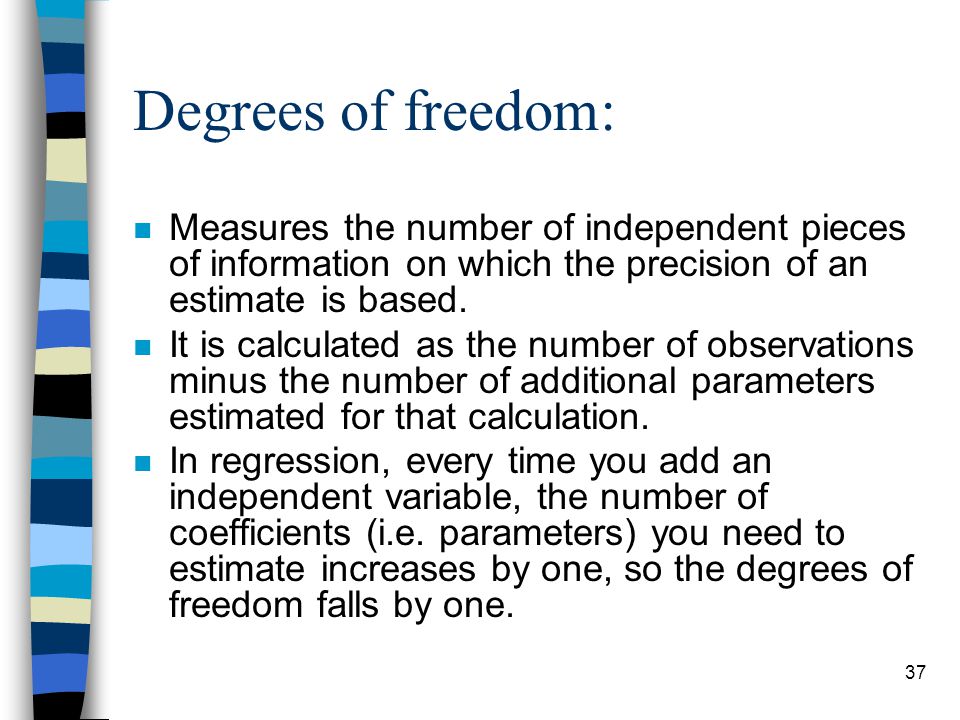 Degrees of freedom:

- Measures the number of independent pieces of information on which the precision of an estimate is based.
- It is calculated as the number of observations minus the number of additional parameters estimated for that calculation.
- In regression, every time you add an independent variable, the number of coefficients (i.e. parameters) you need to estimate increases by one, so the degrees of freedom falls by one.

37